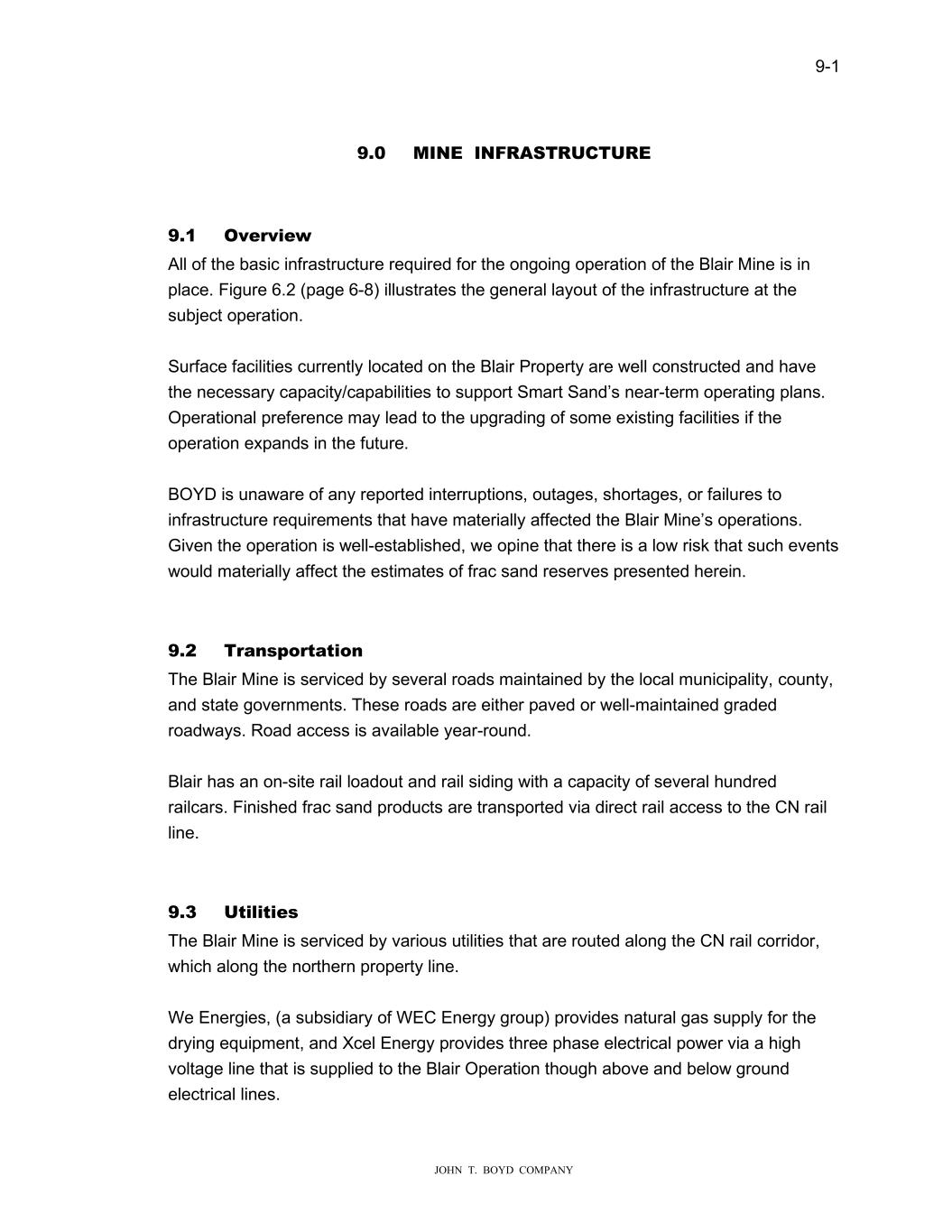 9-1

9.0 MINE INFRASTRUCTURE

9.1 Overview
All of the basic infrastructure required for the ongoing operation of the Blair Mine is in place. Figure 6.2 (page 6-8) illustrates the general layout of the infrastructure at the subject operation.

Surface facilities currently located on the Blair Property are well constructed and have the necessary capacity/capabilities to support Smart Sand's near-term operating plans. Operational preference may lead to the upgrading of some existing facilities if the operation expands in the future.

BOYD is unaware of any reported interruptions, outages, shortages, or failures to infrastructure requirements that have materially affected the Blair Mine's operations. Given the operation is well-established, we opine that there is a low risk that such events would materially affect the estimates of frac sand reserves presented herein.

9.2 Transportation
The Blair Mine is serviced by several roads maintained by the local municipality, county, and state governments. These roads are either paved or well-maintained graded roadways. Road access is available year-round.

Blair has an on-site rail loadout and rail siding with a capacity of several hundred railcars. Finished frac sand products are transported via direct rail access to the CN rail line.

9.3 Utilities
The Blair Mine is serviced by various utilities that are routed along the CN rail corridor, which along the northern property line.

We Energies, (a subsidiary of WEC Energy group) provides natural gas supply for the drying equipment, and Xcel Energy provides three phase electrical power via a high voltage line that is supplied to the Blair Operation though above and below ground electrical lines.

JOHN T. BOYD COMPANY